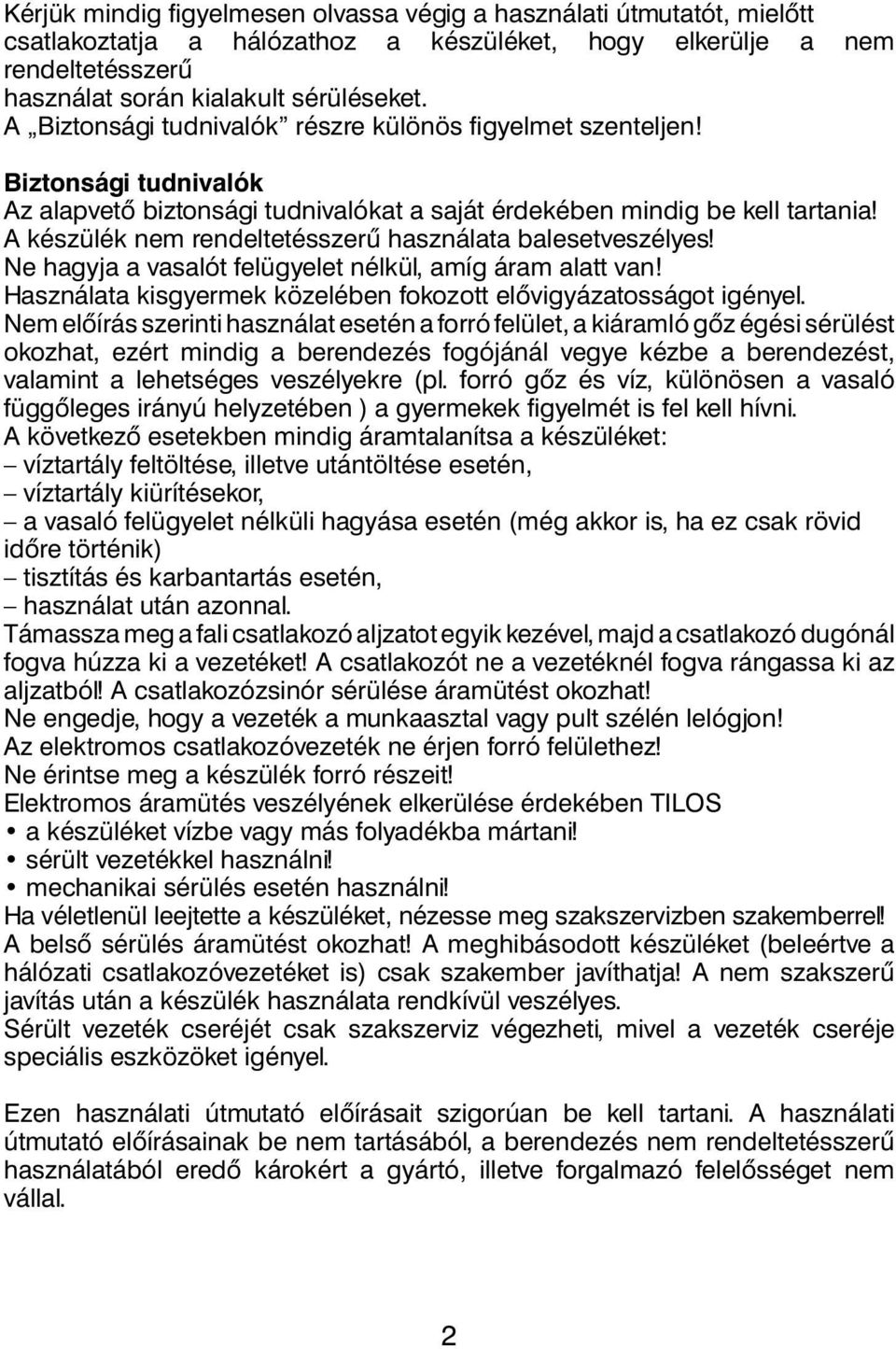 Kérjük mindig figyelmesen olvassa végig a használati útmutatót, mielőtt csatlakoztatja a hálózathoz a készüléket, hogy elkerülje a nem rendeltetésszerű
használat során kialakult sérüléseket.
A „Biztonsági tudnivalók” részre különös figyelmet szenteljen!

Biztonsági tudnivalók
Az alapvető biztonsági tudnivalókat a saját érdekében mindig be kell tartania!
A készülék nem rendeltetésszerű használata balesetveszélyes!
Ne hagyja a vasalót felügyelet nélkül, amíg áram alatt van!
Használata kisgyermek közelében fokozott elővigyázatosságot igényel.
Nem előírás szerinti használat esetén a forró felület, a kiáramló gőz égési sérülést okozhat, ezért mindig a berendezés fogójánál vegye kézbe a berendezést, valamint a lehetséges veszélyekre (pl. forró gőz és víz, különösen a vasaló függőleges irányú helyzetében ) a gyermekek figyelmét is fel kell hívni.
A következő esetekben mindig áramtalanítsa a készüléket:
– víztartály feltöltése, illetve utántöltése esetén,
– víztartály kiürítésekor,
– a vasaló felügyelet nélküli hagyása esetén (még akkor is, ha ez csak rövid időre történik)
– tisztítás és karbantartás esetén,
– használat után azonnal.
Támassza meg a fali csatlakozó aljzatot egyik kezével, majd a csatlakozó dugónál fogva húzza ki a vezetéket! A csatlakozót ne a vezetéknél fogva rángassa ki az aljzatból! A csatlakozózsinór sérülése áramütést okozhat!
Ne engedje, hogy a vezeték a munkaasztal vagy pult szélén lelógjon!
Az elektromos csatlakozóvezeték ne érjen forró felülethez!
Ne érintse meg a készülék forró részeit!
Elektromos áramütés veszélyének elkerülése érdekében TILOS
• a készüléket vízbe vagy más folyadékba mártani!
• sérült vezetékkel használni!
• mechanikai sérülés esetén használni!
Ha véletlenül leejtette a készüléket, nézesse meg szakszervizben szakemberrel!
A belső sérülés áramütést okozhat! A meghibásodott készüléket (beleértve a hálózati csatlakozóvezetéket is) csak szakember javíthatja! A nem szakszerű javítás után a készülék használata rendkívül veszélyes.
Sérült vezeték cseréjét csak szakszerviz végezheti, mivel a vezeték cseréje speciális eszközöket igényel.

Ezen használati útmutató előírásait szigorúan be kell tartani. A használati útmutató előírásainak be nem tartásából, a berendezés nem rendeltetésszerű használatából eredő károkért a gyártó, illetve forgalmazó felelősséget nem vállal.

2